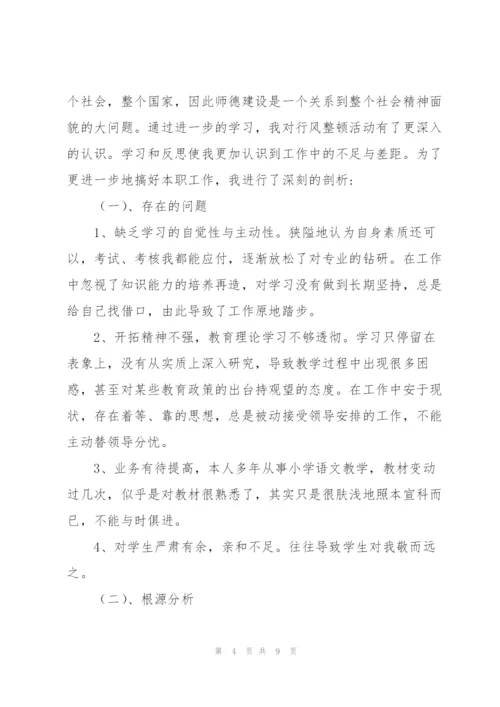 个社会，整个国家，因此师德建设是一个关系到整个社会精神面貌的大问题。通过进一步的学习，我对行风整顿活动有了更深入的认识。学习和反思使我更加认识到工作中的不足与差距。为了更进一步地搞好本职工作，我进行了深刻的剖析：

（一）、存在的问题

1、缺乏学习的自觉性与主动性。狭隘地认为自身素质还可以，考试、考核我都能应付，逐渐放松了对专业的钻研。在工作中忽视了知识能力的培养再造，对学习没有做到长期坚持，总是给自己找借口，由此导致了工作原地踏步。

2、开拓精神不强，教育理论学习不够透彻。学习只停留在表象上，没有从实质上深入研究，导致教学过程中出现很多困惑，甚至对某些教育政策的出台持观望的态度。在工作中安于现状，存在着等、靠的思想，总是被动接受领导安排的工作，不能主动替领导分忧。

3、业务有待提高，本人多年从事小学语文教学，教材变动过几次，似乎是对教材很熟悉了，其实只是很肤浅地照本宣科而已，不能与时俱进。

4、对学生严肃有余，亲和不足。往往导致学生对我敬而远之。

（二）、根源分析

第 4 页 共 9 页